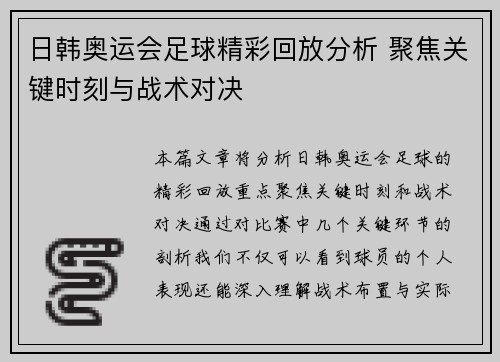 日韩奥运会足球精彩回放分析 聚焦关键时刻与战术对决

本篇文章将分析日韩奥运会足球的精彩回放重点聚焦关键时刻和战术对决通过对比赛中几个关键环节的剖析我们不仅可以看到球员的个人表现还能深入理解战术布置与实际